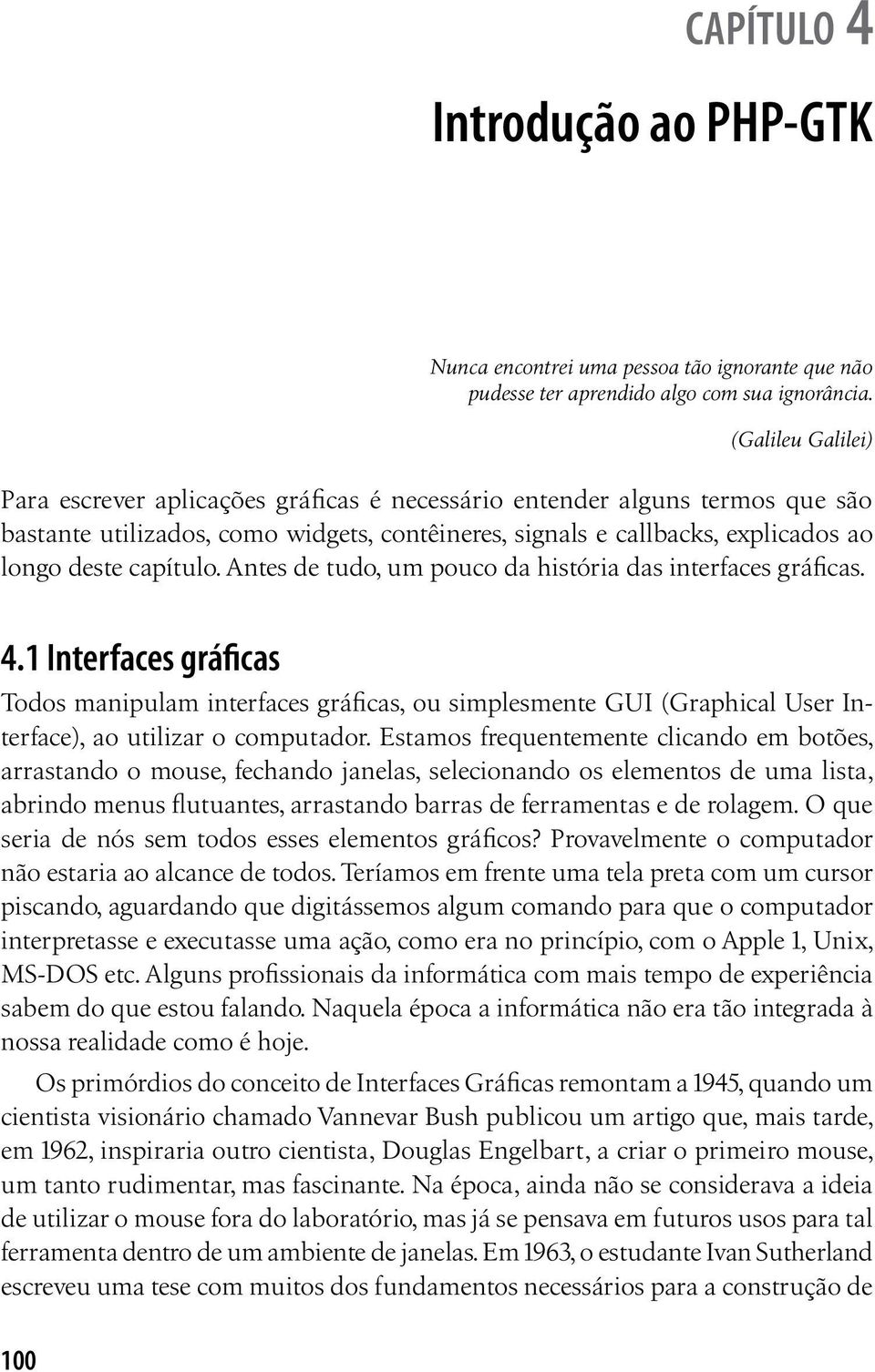 CAPÍTULO 4

Introdução ao PHP-GTK

Nunca encontrei uma pessoa tão ignorante que não pudesse ter aprendido algo com sua ignorância.

(Galileu Galilei)

Para escrever aplicações gráficas é necessário entender alguns termos que são bastante utilizados, como widgets, contêineres, signals e callbacks, explicados ao longo deste capítulo. Antes de tudo, um pouco da história das interfaces gráficas.

4.1 Interfaces gráficas

Todos manipulam interfaces gráficas, ou simplesmente GUI (Graphical User Interface), ao utilizar o computador. Estamos frequentemente clicando em botões, arrastando o mouse, fechando janelas, selecionando os elementos de uma lista, abrindo menus flutuantes, arrastando barras de ferramentas e de rolagem. O que seria de nós sem todos esses elementos gráficos? Provavelmente o computador não estaria ao alcance de todos. Teríamos em frente uma tela preta com um cursor piscando, aguardando que digitássemos algum comando para que o computador interpretasse e executasse uma ação, como era no princípio, com o Apple 1, Unix, MS-DOS etc. Alguns profissionais da informática com mais tempo de experiência sabem do que estou falando. Naquela época a informática não era tão integrada à nossa realidade como é hoje.

Os primórdios do conceito de Interfaces Gráficas remontam a 1945, quando um cientista visionário chamado Vannevar Bush publicou um artigo que, mais tarde, em 1962, inspiraria outro cientista, Douglas Engelbart, a criar o primeiro mouse, um tanto rudimentar, mas fascinante. Na época, ainda não se considerava a ideia de utilizar o mouse fora do laboratório, mas já se pensava em futuros usos para tal ferramenta dentro de um ambiente de janelas. Em 1963, o estudante Ivan Sutherland escreveu uma tese com muitos dos fundamentos necessários para a construção de

100